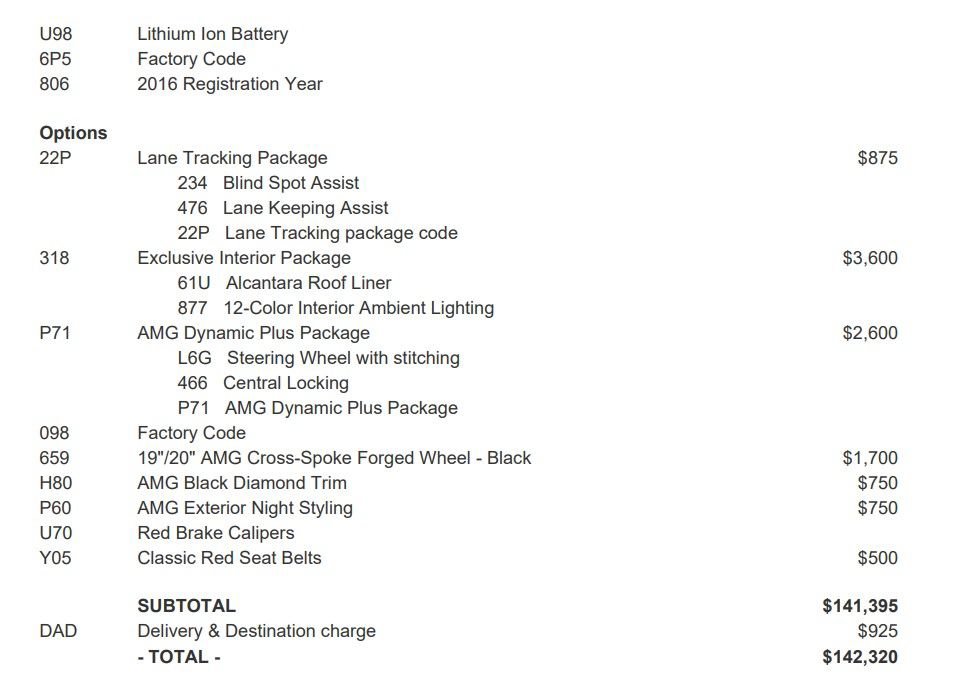 U98 Lithium Ion Battery
6P5 Factory Code
806 2016 Registration Year

Options
22P Lane Tracking Package $875
234 Blind Spot Assist
476 Lane Keeping Assist
22P Lane Tracking package code
318 Exclusive Interior Package $3,600
61U Alcantara Roof Liner
877 12-Color Interior Ambient Lighting
P71 AMG Dynamic Plus Package $2,600
L6G Steering Wheel with stitching
466 Central Locking
P71 AMG Dynamic Plus Package
098 Factory Code
659 19"/20" AMG Cross-Spoke Forged Wheel - Black $1,700
H80 AMG Black Diamond Trim $750
P60 AMG Exterior Night Styling $750
U70 Red Brake Calipers
Y05 Classic Red Seat Belts $500

SUBTOTAL $141,395
DAD Delivery & Destination charge $925
- TOTAL - $142,320